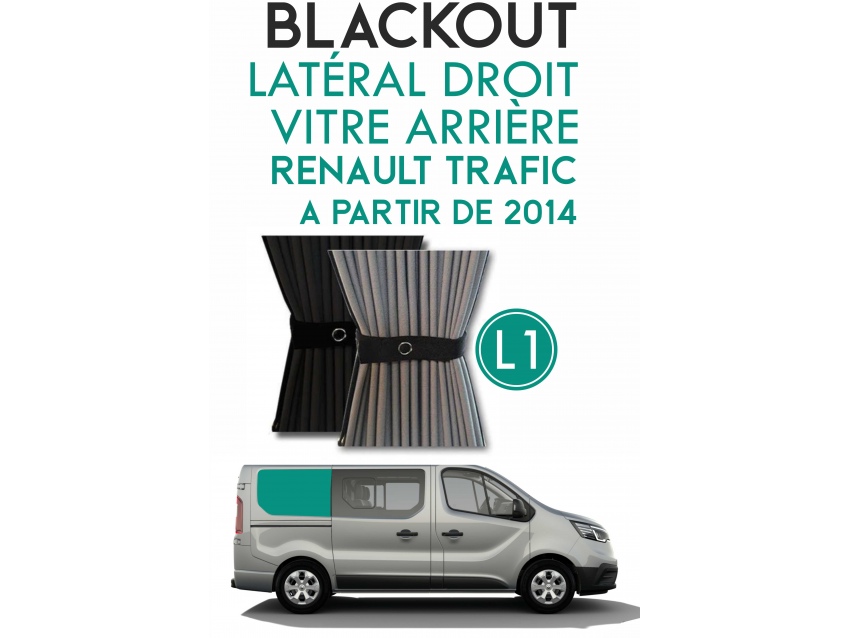 BLACKOUT
LATÉRAL DROIT
VITRE ARRIÈRE
RENAULT TRAFIC
A PARTIR DE 2014

L1